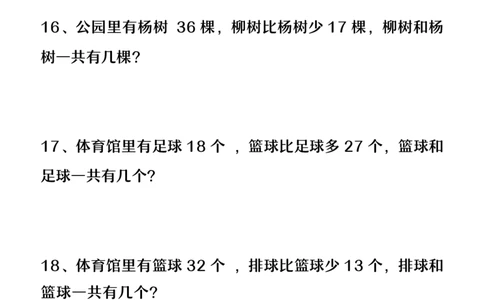 16、公园里有杨树 36 棵，柳树比杨树少 17 棵，柳树和杨树一共有几棵?

17、体育馆里有足球 18 个 ，篮球比足球多 27 个，篮球和足球一共有几个?

18、体育馆里有篮球 32 个 ，排球比篮球少 13 个，排球和篮球一共有几个?